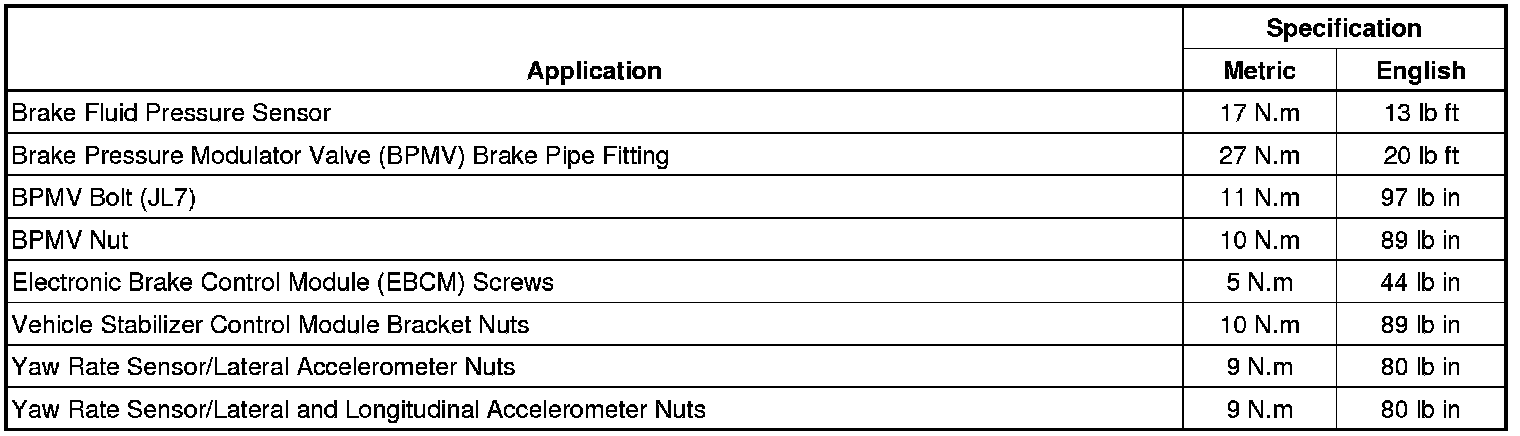 | Application | Specification | |
|---|---|---|
| | Metric | English |
| Brake Fluid Pressure Sensor | 17 N.m | 13 lb ft |
| Brake Pressure Modulator Valve (BPMV) Brake Pipe Fitting | 27 N.m | 20 lb ft |
| BPMV Bolt (JL7) | 11 N.m | 97 lb in |
| BPMV Nut | 10 N.m | 89 lb in |
| Electronic Brake Control Module (EBCM) Screws | 5 N.m | 44 lb in |
| Vehicle Stabilizer Control Module Bracket Nuts | 10 N.m | 89 lb in |
| Yaw Rate Sensor/Lateral Accelerometer Nuts | 9 N.m | 80 lb in |
| Yaw Rate Sensor/Lateral and Longitudinal Accelerometer Nuts | 9 N.m | 80 lb in |